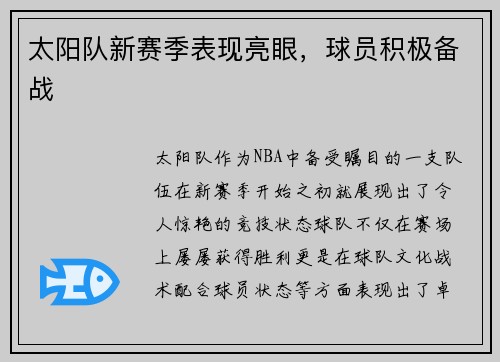 太阳队新赛季表现亮眼，球员积极备战

太阳队作为NBA中备受瞩目的一支队伍在新赛季开始之初就展现出了令人惊艳的竞技状态球队不仅在赛场上屡屡获得胜利更是在球队文化战术配合球员状态等方面表现出了卓